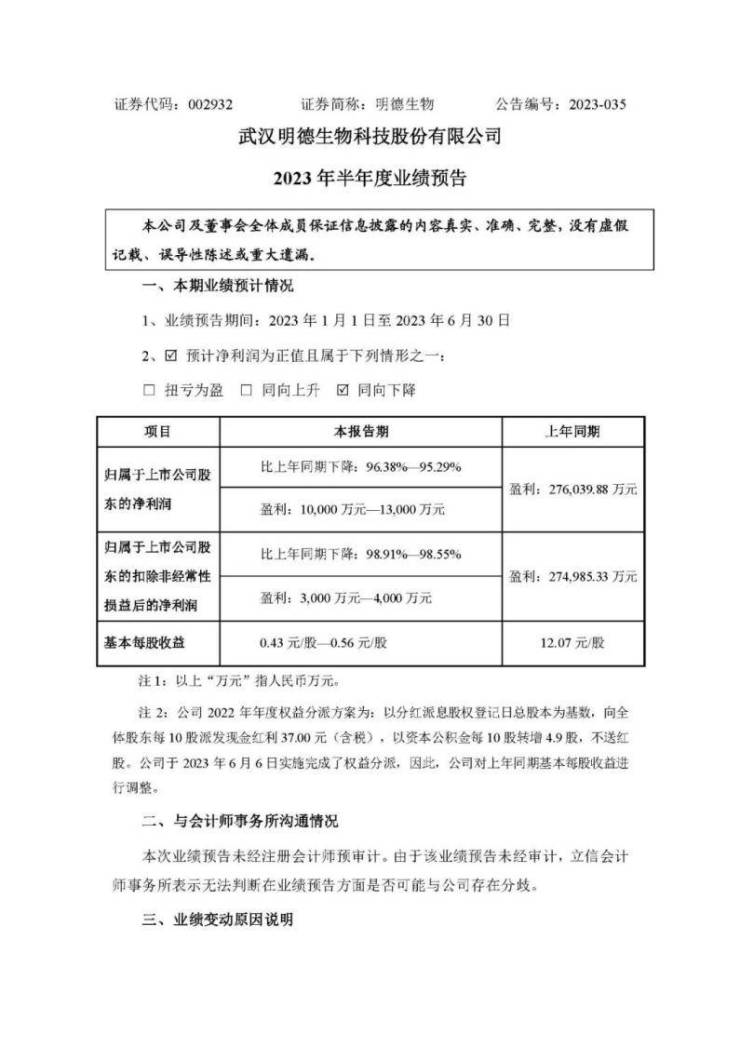 证券代码：002932　　证券简称：明德生物　　公告编号：2023-035

武汉明德生物科技股份有限公司

2023 年半年度业绩预告

本公司及董事会全体成员保证信息披露的内容真实、准确、完整，没有虚假记载、误导性陈述或重大遗漏。

一、本期业绩预计情况

1、业绩预告期间：2023 年 1 月 1 日至 2023 年 6 月 30 日

2、☑ 预计净利润为正值且属于下列情形之一：

☐ 扭亏为盈　☐ 同向上升　☑ 同向下降

| 项目 | 本报告期 | 上年同期 |
|---|---|---|
| 归属于上市公司股东的净利润 | 比上年同期下降：96.38%—95.29% | 盈利：276,039.88 万元 |
| | 盈利：10,000 万元—13,000 万元 | |
| 归属于上市公司股东的扣除非经常性损益后的净利润 | 比上年同期下降：98.91%—98.55% | 盈利：274,985.33 万元 |
| | 盈利：3,000 万元—4,000 万元 | |
| 基本每股收益 | 0.43 元/股—0.56 元/股 | 12.07 元/股 |

注 1：以上“万元”指人民币万元。

注 2：公司 2022 年年度权益分派方案为：以分红派息股权登记日总股本为基数，向全体股东每 10 股派发现金红利 37.00 元（含税），以资本公积金每 10 股转增 4.9 股，不送红股。公司于 2023 年 6 月 6 日实施完成了权益分派，因此，公司对上年同期基本每股收益进行调整。

二、与会计师事务所沟通情况

本次业绩预告未经注册会计师预审计。由于该业绩预告未经审计，立信会计师事务所表示无法判断在业绩预告方面是否可能与公司存在分歧。

三、业绩变动原因说明